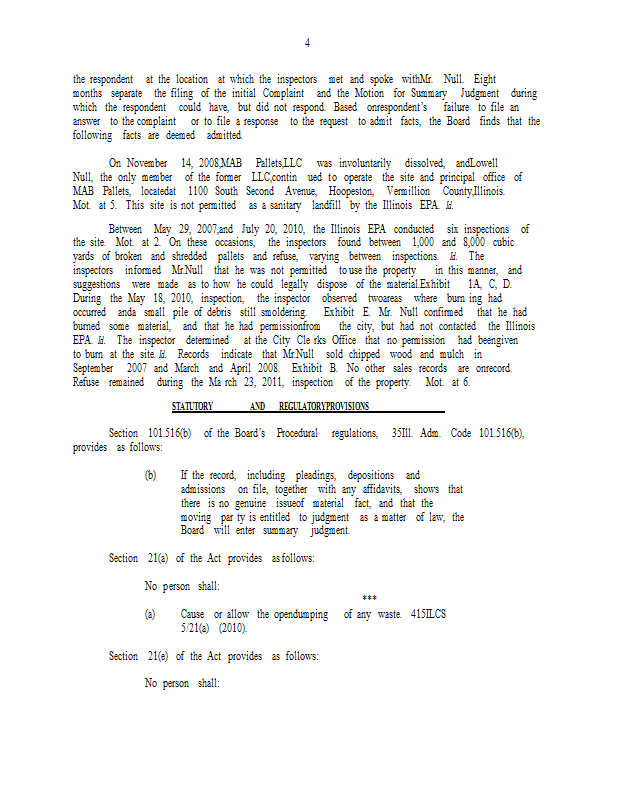 4

the respondent at the location at which the inspectors met and spoke withMr. Null. Eight months separate the filing of the initial Complaint and the Motion for Summary Judgment during which the respondent could have, but did not respond. Based onrespondent's failure to file an answer to the complaint or to file a response to the request to admit facts, the Board finds that the following facts are deemed admitted.

On November 14, 2008,MAB Pallets,LLC was involuntarily dissolved, andLowell Null, the only member of the former LLC,contin ued to operate the site and principal office of MAB Pallets, locatedat 1100 South Second Avenue, Hoopeston, Vermillion County,Illinois. Mot. at 5. This site is not permitted as a sanitary landfill by the Illinois EPA. Id.

Between May 29, 2007,and July 20, 2010, the Illinois EPA conducted six inspections of the site. Mot. at 2. On these occasions, the inspectors found between 1,000 and 8,000 cubic yards of broken and shredded pallets and refuse, varying between inspections. Id. The inspectors informed Mr.Null that he was not permitted to use the property in this manner, and suggestions were made as to how he could legally dispose of the material.Exhibit 1A, C, D. During the May 18, 2010, inspection, the inspector observed twoareas where burn ing had occurred anda small pile of debris still smoldering. Exhibit E. Mr. Null confirmed that he had burned some material, and that he had permissionfrom the city, but had not contacted the Illinois EPA. Id. The inspector determined at the City Cle rks Office that no permission had beengiven to burn at the site. Id. Records indicate that Mr.Null sold chipped wood and mulch in September 2007 and March and April 2008. Exhibit B. No other sales records are onrecord. Refuse remained during the Ma rch 23, 2011, inspection of the property. Mot. at 6.

STATUTORY AND REGULATORYPROVISIONS

Section 101.516(b) of the Board's Procedural regulations, 35Ill. Adm. Code 101.516(b), provides as follows:

(b) If the record, including pleadings, depositions and admissions on file, together with any affidavits, shows that there is no genuine issueof material fact, and that the moving par ty is entitled to judgment as a matter of law, the Board will enter summary judgment.

Section 21(a) of the Act provides as follows:

No person shall:

***

(a) Cause or allow the opendumping of any waste. 415ILCS 5/21(a) (2010).

Section 21(e) of the Act provides as follows:

No person shall: